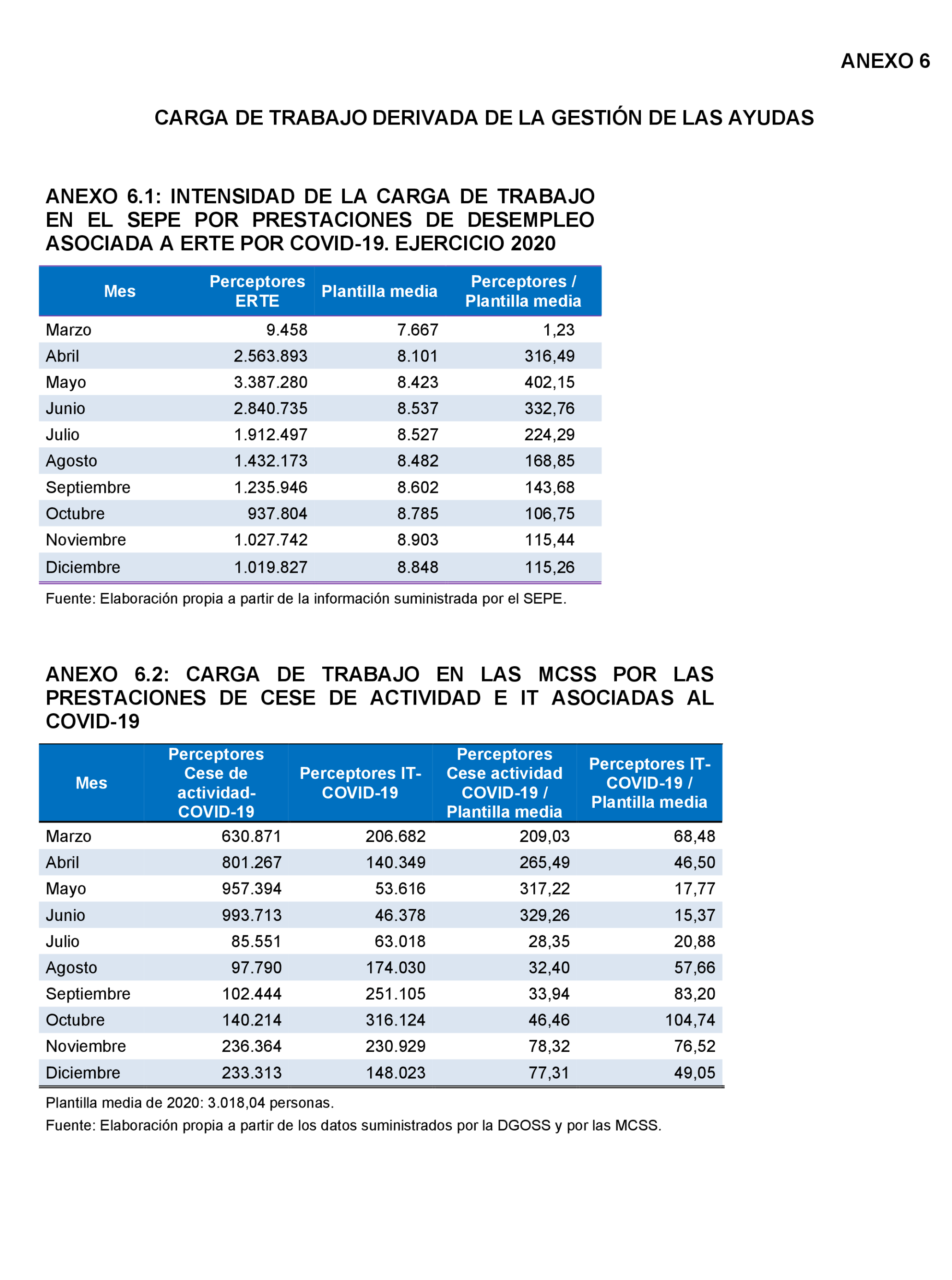 ANEXO 6

CARGA DE TRABAJO DERIVADA DE LA GESTIÓN DE LAS AYUDAS

ANEXO 6.1: INTENSIDAD DE LA CARGA DE TRABAJO EN EL SEPE POR PRESTACIONES DE DESEMPLEO ASOCIADA A ERTE POR COVID-19. EJERCICIO 2020

| Mes | Perceptores ERTE | Plantilla media | Perceptores / Plantilla media |
|---|---|---|---|
| Marzo | 9.458 | 7.667 | 1,23 |
| Abril | 2.563.893 | 8.101 | 316,49 |
| Mayo | 3.387.280 | 8.423 | 402,15 |
| Junio | 2.840.735 | 8.537 | 332,76 |
| Julio | 1.912.497 | 8.527 | 224,29 |
| Agosto | 1.432.173 | 8.482 | 168,85 |
| Septiembre | 1.235.946 | 8.602 | 143,68 |
| Octubre | 937.804 | 8.785 | 106,75 |
| Noviembre | 1.027.742 | 8.903 | 115,44 |
| Diciembre | 1.019.827 | 8.848 | 115,26 |

Fuente: Elaboración propia a partir de la información suministrada por el SEPE.

ANEXO 6.2: CARGA DE TRABAJO EN LAS MCSS POR LAS PRESTACIONES DE CESE DE ACTIVIDAD E IT ASOCIADAS AL COVID-19

| Mes | Perceptores Cese de actividad-COVID-19 | Perceptores IT-COVID-19 | Perceptores Cese actividad COVID-19 / Plantilla media | Perceptores IT-COVID-19 / Plantilla media |
|---|---|---|---|---|
| Marzo | 630.871 | 206.682 | 209,03 | 68,48 |
| Abril | 801.267 | 140.349 | 265,49 | 46,50 |
| Mayo | 957.394 | 53.616 | 317,22 | 17,77 |
| Junio | 993.713 | 46.378 | 329,26 | 15,37 |
| Julio | 85.551 | 63.018 | 28,35 | 20,88 |
| Agosto | 97.790 | 174.030 | 32,40 | 57,66 |
| Septiembre | 102.444 | 251.105 | 33,94 | 83,20 |
| Octubre | 140.214 | 316.124 | 46,46 | 104,74 |
| Noviembre | 236.364 | 230.929 | 78,32 | 76,52 |
| Diciembre | 233.313 | 148.023 | 77,31 | 49,05 |

Plantilla media de 2020: 3.018,04 personas.
Fuente: Elaboración propia a partir de los datos suministrados por la DGOSS y por las MCSS.